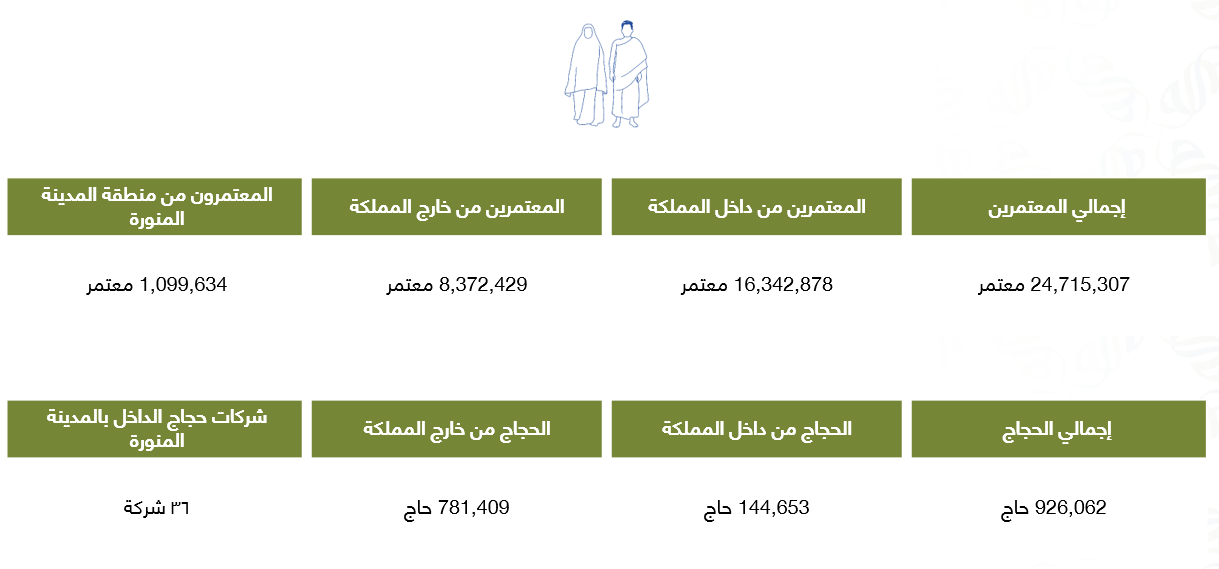 | إجمالي المعتمرين | المعتمرين من داخل المملكة | المعتمرين من خارج المملكة | المعتمرون من منطقة المدينة المنورة |
|---|---|---|---|
| 24,715,307 معتمر | 16,342,878 معتمر | 8,372,429 معتمر | 1,099,634 معتمر |

| إجمالي الحجاج | الحجاج من داخل المملكة | الحجاج من خارج المملكة | شركات حجاج الداخل بالمدينة المنورة |
|---|---|---|---|
| 926,062 حاج | 144,653 حاج | 781,409 حاج | ٣٦ شركة |